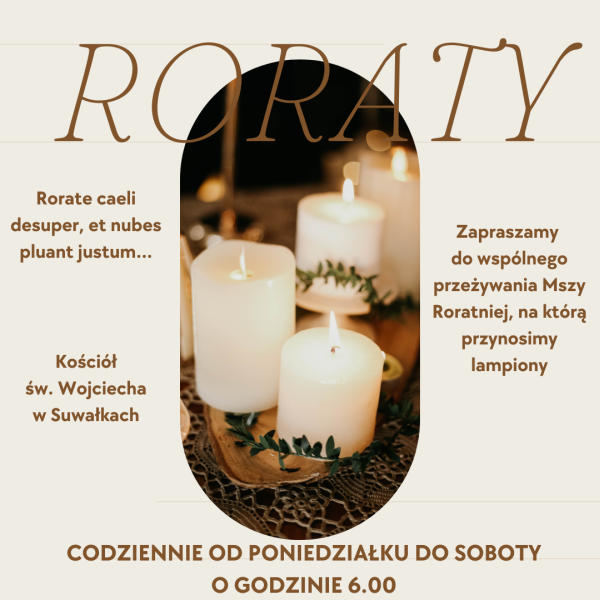 RORATY

Rorate caeli desuper, et nubes pluant justum...

Kościół św. Wojciecha w Suwałkach

Zapraszamy do wspólnego przeżywania Mszy Roratniej, na którą przynosimy lampiony

CODZIENNIE OD PONIEDZIAŁKU DO SOBOTY
O GODZINIE 6.00